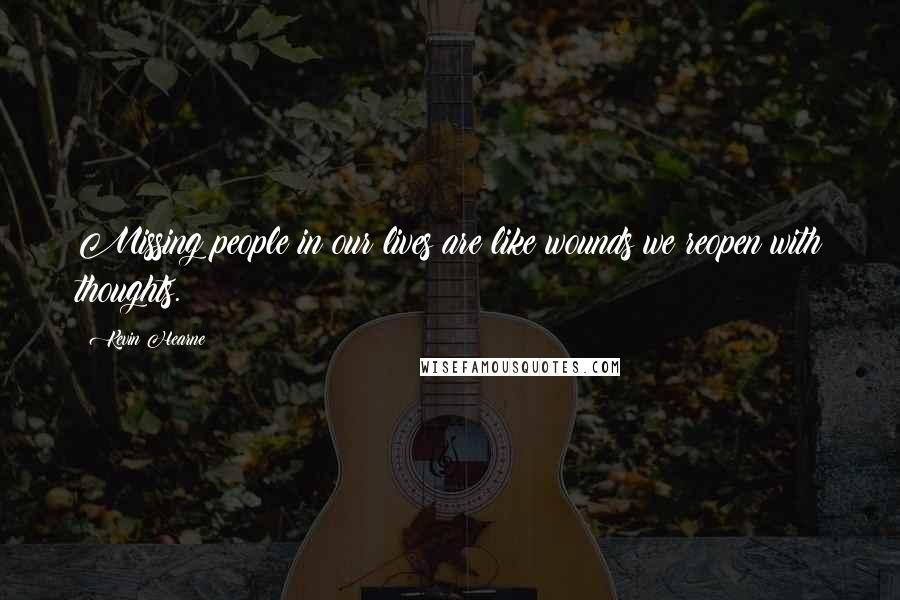 Missing people in our lives are like wounds we reopen with thoughts.

Kevin Hearne

WISEFAMOUSQUOTES.COM